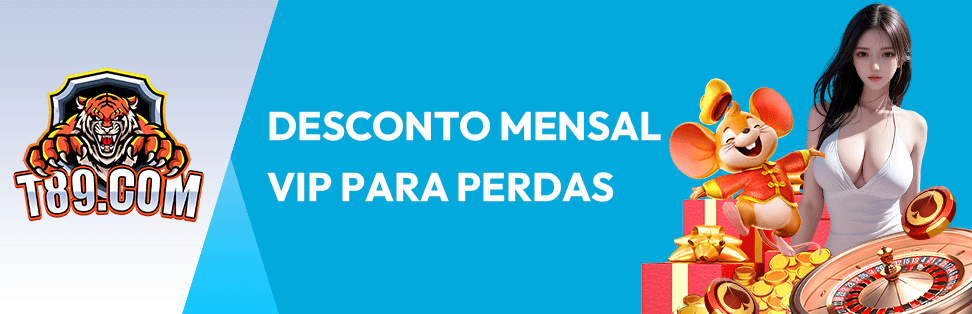 T89.COM

DESCONTO MENSAL
VIP PARA PERDAS